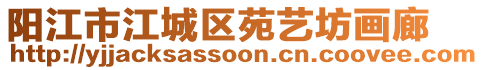 阳江市江城区苑艺坊画廊
http://yjjacksassoon.cn.coovee.com